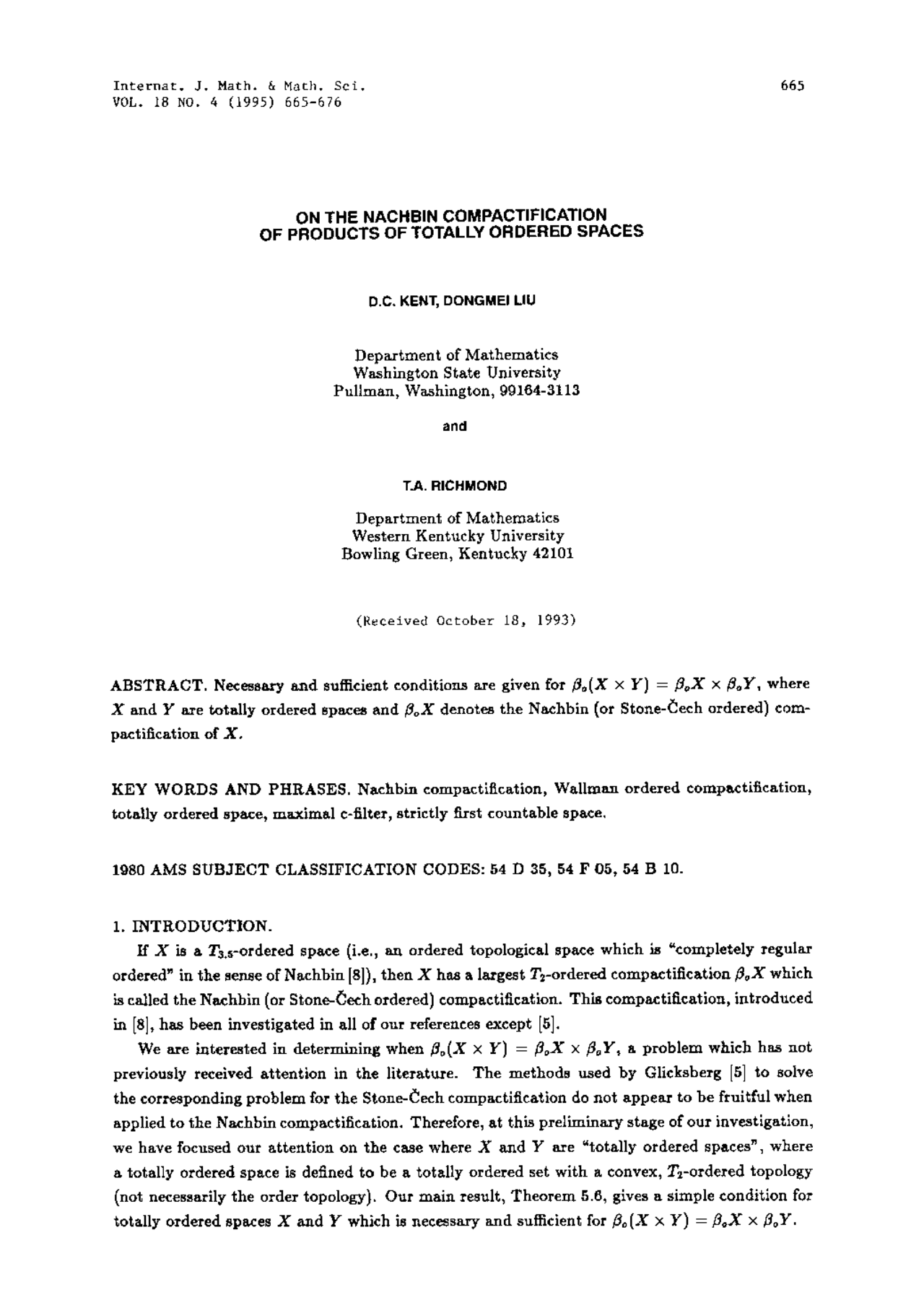 Internat. J. Math. & Math. Sci.
VOL. 18 NO. 4 (1995) 665-676

665

ON THE NACHBIN COMPACTIFICATION
OF PRODUCTS OF TOTALLY ORDERED SPACES

D.C. KENT, DONGMEI LIU

Department of Mathematics
Washington State University
Pullman, Washington, 99164-3113

and

T.A. RICHMOND

Department of Mathematics
Western Kentucky University
Bowling Green, Kentucky 42101

(Received October 18, 1993)

ABSTRACT. Necessary and sufficient conditions are given for $\beta_o(X \times Y) = \beta_o X \times \beta_o Y$, where $X$ and $Y$ are totally ordered spaces and $\beta_o X$ denotes the Nachbin (or Stone-Čech ordered) compactification of $X$.

KEY WORDS AND PHRASES. Nachbin compactification, Wallman ordered compactification, totally ordered space, maximal c-filter, strictly first countable space.

1980 AMS SUBJECT CLASSIFICATION CODES: 54 D 35, 54 F 05, 54 B 10.

1. INTRODUCTION.

If $X$ is a $T_{3.5}$-ordered space (i.e., an ordered topological space which is "completely regular ordered" in the sense of Nachbin [8]), then $X$ has a largest $T_2$-ordered compactification $\beta_o X$ which is called the Nachbin (or Stone-Čech ordered) compactification. This compactification, introduced in [8], has been investigated in all of our references except [5].

We are interested in determining when $\beta_o(X \times Y) = \beta_o X \times \beta_o Y$, a problem which has not previously received attention in the literature. The methods used by Glicksberg [5] to solve the corresponding problem for the Stone-Čech compactification do not appear to be fruitful when applied to the Nachbin compactification. Therefore, at this preliminary stage of our investigation, we have focused our attention on the case where $X$ and $Y$ are "totally ordered spaces", where a totally ordered space is defined to be a totally ordered set with a convex, $T_2$-ordered topology (not necessarily the order topology). Our main result, Theorem 5.6, gives a simple condition for totally ordered spaces $X$ and $Y$ which is necessary and sufficient for $\beta_o(X \times Y) = \beta_o X \times \beta_o Y$.